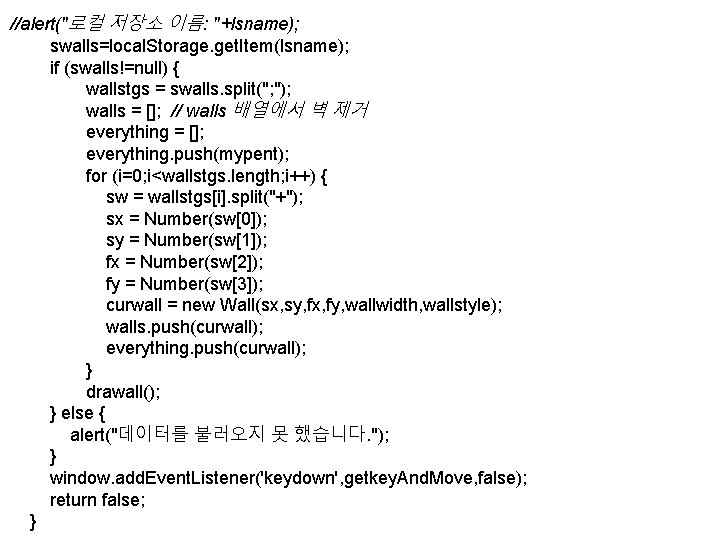 //alert("로컬 저장소 이름: "+lsname);
swalls=localStorage.getItem(lsname);
if (swalls!=null) {
wallstgs = swalls.split(";");
walls = []; // walls 배열에서 벽 제거
everything = [];
everything.push(mypent);
for (i=0;i<wallstgs.length;i++) {
sw = wallstgs[i].split("+");
sx = Number(sw[0]);
sy = Number(sw[1]);
fx = Number(sw[2]);
fy = Number(sw[3]);
curwall = new Wall(sx,sy,fx,fy,wallwidth,wallstyle);
walls.push(curwall);
everything.push(curwall);
}
drawall();
} else {
alert("데이터를 불러오지 못 했습니다.");
}
window.addEventListener('keydown',getkeyAndMove,false);
return false;
}